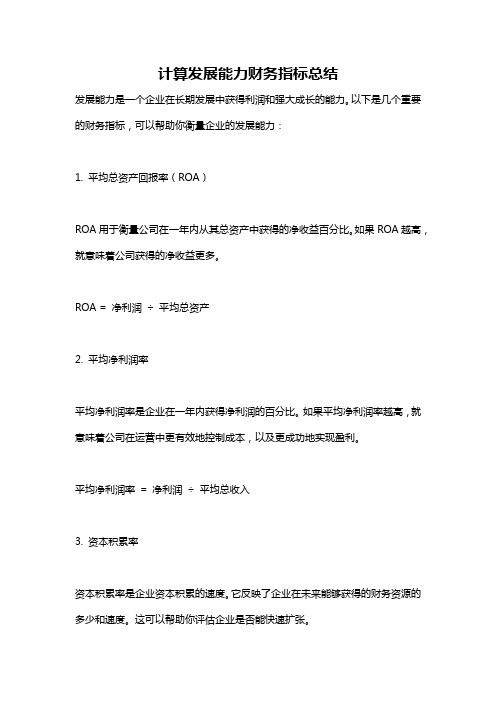 计算发展能力财务指标总结

发展能力是一个企业在长期发展中获得利润和强大成长的能力。以下是几个重要的财务指标，可以帮助你衡量企业的发展能力：

1. 平均总资产回报率（ROA）

ROA 用于衡量公司在一年内从其总资产中获得的净收益百分比。如果 ROA 越高，就意味着公司获得的净收益更多。

ROA = 净利润 ÷ 平均总资产

2. 平均净利润率

平均净利润率是企业在一年内获得净利润的百分比。如果平均净利润率越高，就意味着公司在运营中更有效地控制成本，以及更成功地实现盈利。

平均净利润率 = 净利润 ÷ 平均总收入

3. 资本积累率

资本积累率是企业资本积累的速度。它反映了企业在未来能够获得的财务资源的多少和速度。这可以帮助你评估企业是否能快速扩张。